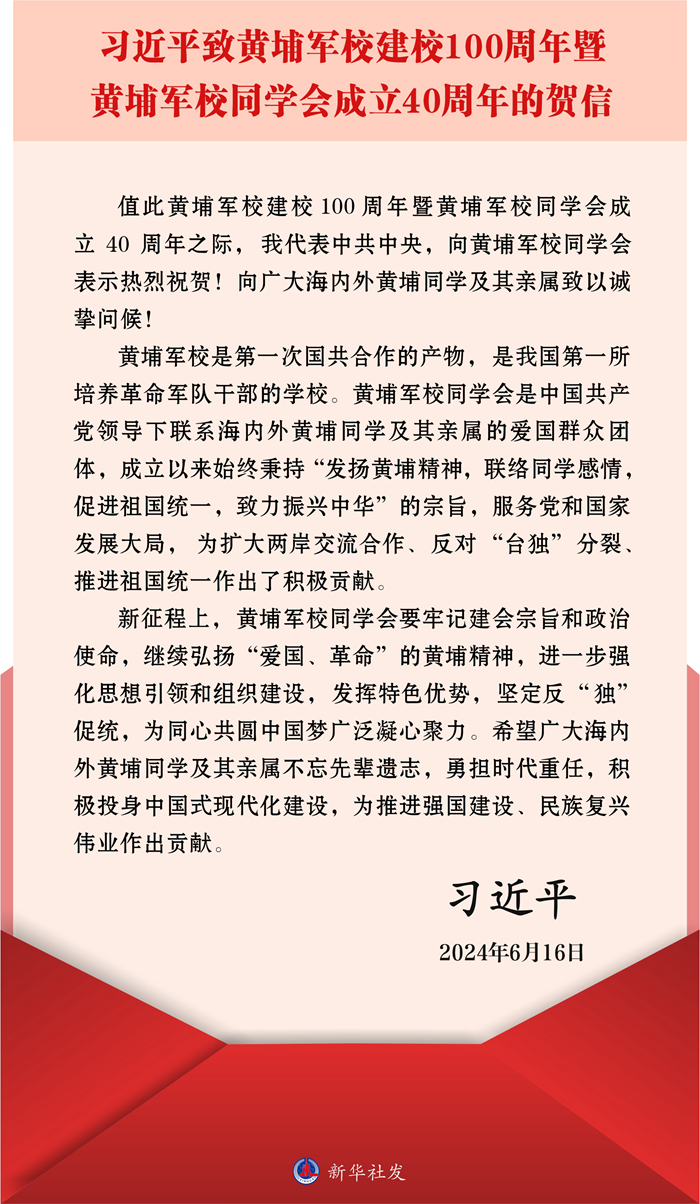 习近平致黄埔军校建校100周年暨黄埔军校同学会成立40周年的贺信

值此黄埔军校建校 100 周年暨黄埔军校同学会成立 40 周年之际，我代表中共中央，向黄埔军校同学会表示热烈祝贺！向广大海内外黄埔同学及其亲属致以诚挚问候！

黄埔军校是第一次国共合作的产物，是我国第一所培养革命军队干部的学校。黄埔军校同学会是中国共产党领导下联系海内外黄埔同学及其亲属的爱国群众团体，成立以来始终秉持“发扬黄埔精神，联络同学感情，促进祖国统一，致力振兴中华”的宗旨，服务党和国家发展大局，为扩大两岸交流合作、反对“台独”分裂、推进祖国统一作出了积极贡献。

新征程上，黄埔军校同学会要牢记建会宗旨和政治使命，继续弘扬“爱国、革命”的黄埔精神，进一步强化思想引领和组织建设，发挥特色优势，坚定反“独”促统，为同心共圆中国梦广泛凝心聚力。希望广大海内外黄埔同学及其亲属不忘先辈遗志，勇担时代重任，积极投身中国式现代化建设，为推进强国建设、民族复兴伟业作出贡献。

习近平

2024年6月16日

新华社发